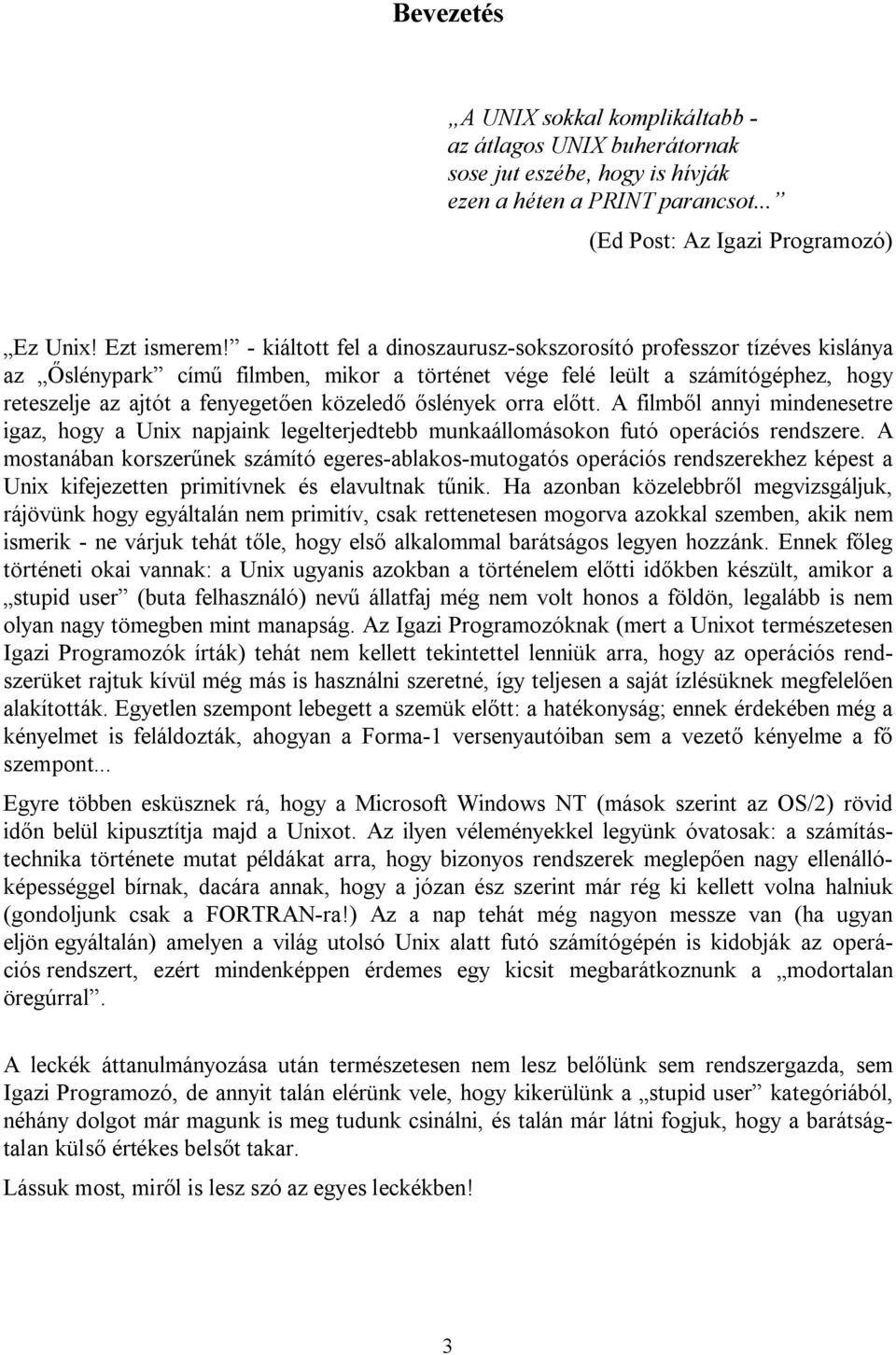 Bevezetés

„A UNIX sokkal komplikáltabb - az átlagos UNIX buherátornak sose jut eszébe, hogy is hívják ezen a héten a PRINT parancsot...”

(Ed Post: Az Igazi Programozó)

„Ez Unix! Ezt ismerem!” - kiáltott fel a dinoszaurusz-sokszorosító professzor tízéves kislánya az „Őslénypark” című filmben, mikor a történet vége felé leült a számítógéphez, hogy reteszelje az ajtót a fenyegetően közeledő őslények orra előtt. A filmből annyi mindenesetre igaz, hogy a Unix napjaink legelterjedtebb munkaállomásokon futó operációs rendszere. A mostanában korszerűnek számító egeres-ablakos-mutogatós operációs rendszerekhez képest a Unix kifejezetten primitívnek és elavultnak tűnik. Ha azonban közelebbről megvizsgáljuk, rájövünk hogy egyáltalán nem primitív, csak rettenetesen mogorva azokkal szemben, akik nem ismerik - ne várjuk tehát tőle, hogy első alkalommal barátságos legyen hozzánk. Ennek főleg történeti okai vannak: a Unix ugyanis azokban a történelem előtti időkben készült, amikor a „stupid user” (buta felhasználó) nevű állatfaj még nem volt honos a földön, legalább is nem olyan nagy tömegben mint manapság. Az Igazi Programozóknak (mert a Unixot természetesen Igazi Programozók írták) tehát nem kellett tekintettel lenniük arra, hogy az operációs rendszerüket rajtuk kívül még más is használni szeretné, így teljesen a saját ízlésüknek megfelelően alakították. Egyetlen szempont lebegett a szemük előtt: a hatékonyság; ennek érdekében még a kényelmet is feláldozták, ahogyan a Forma-1 versenyautóiban sem a vezető kényelme a fő szempont...

Egyre többen esküsznek rá, hogy a Microsoft Windows NT (mások szerint az OS/2) rövid időn belül kipusztítja majd a Unixot. Az ilyen véleményekkel legyünk óvatosak: a számítástechnika története mutat példákat arra, hogy bizonyos rendszerek meglepően nagy ellenállóképességgel bírnak, dacára annak, hogy a józan ész szerint már rég ki kellett volna halniuk (gondoljunk csak a FORTRAN-ra!) Az a nap tehát még nagyon messze van (ha ugyan eljön egyáltalán) amelyen a világ utolsó Unix alatt futó számítógépén is kidobják az operációs rendszert, ezért mindenképpen érdemes egy kicsit megbarátkoznunk a „modortalan öregúrral”.

A leckék áttanulmányozása után természetesen nem lesz belőlünk sem rendszergazda, sem Igazi Programozó, de annyit talán elérünk vele, hogy kikerülünk a „stupid user” kategóriából, néhány dolgot már magunk is meg tudunk csinálni, és talán már látni fogjuk, hogy a barátságtalan külső értékes belsőt takar.

Lássuk most, miről is lesz szó az egyes leckékben!

3